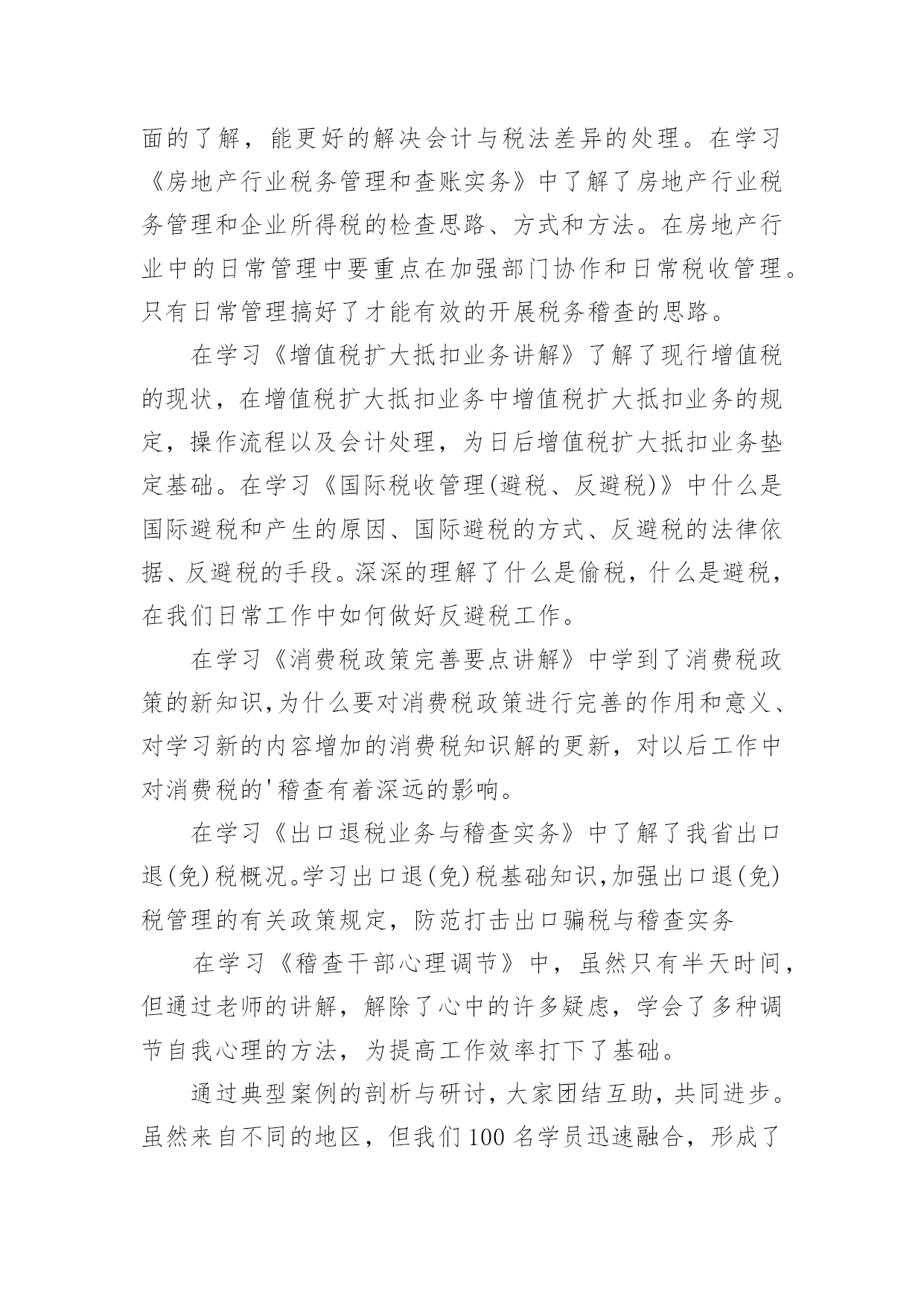 面的了解，能更好的解决会计与税法差异的处理。在学习《房地产行业税务管理和查账实务》中了解了房地产行业税务管理和企业所得税的检查思路、方式和方法。在房地产行业中的日常管理中要重点在加强部门协作和日常税收管理。只有日常管理搞好了才能有效的开展税务稽查的思路。

在学习《增值税扩大抵扣业务讲解》了解了现行增值税的现状，在增值税扩大抵扣业务中增值税扩大抵扣业务的规定，操作流程以及会计处理，为日后增值税扩大抵扣业务垫定基础。在学习《国际税收管理(避税、反避税)》中什么是国际避税和产生的原因、国际避税的方式、反避税的法律依据、反避税的手段。深深的理解了什么是偷税，什么是避税，在我们日常工作中如何做好反避税工作。

在学习《消费税政策完善要点讲解》中学到了消费税政策的新知识,为什么要对消费税政策进行完善的作用和意义、对学习新的内容增加的消费税知识解的更新，对以后工作中对消费税的'稽查有着深远的影响。

在学习《出口退税业务与稽查实务》中了解了我省出口退(免)税概况。学习出口退(免)税基础知识,加强出口退(免)税管理的有关政策规定，防范打击出口骗税与稽查实务

在学习《稽查干部心理调节》中，虽然只有半天时间，但通过老师的讲解，解除了心中的许多疑虑，学会了多种调节自我心理的方法，为提高工作效率打下了基础。

通过典型案例的剖析与研讨，大家团结互助，共同进步。虽然来自不同的地区，但我们100名学员迅速融合，形成了